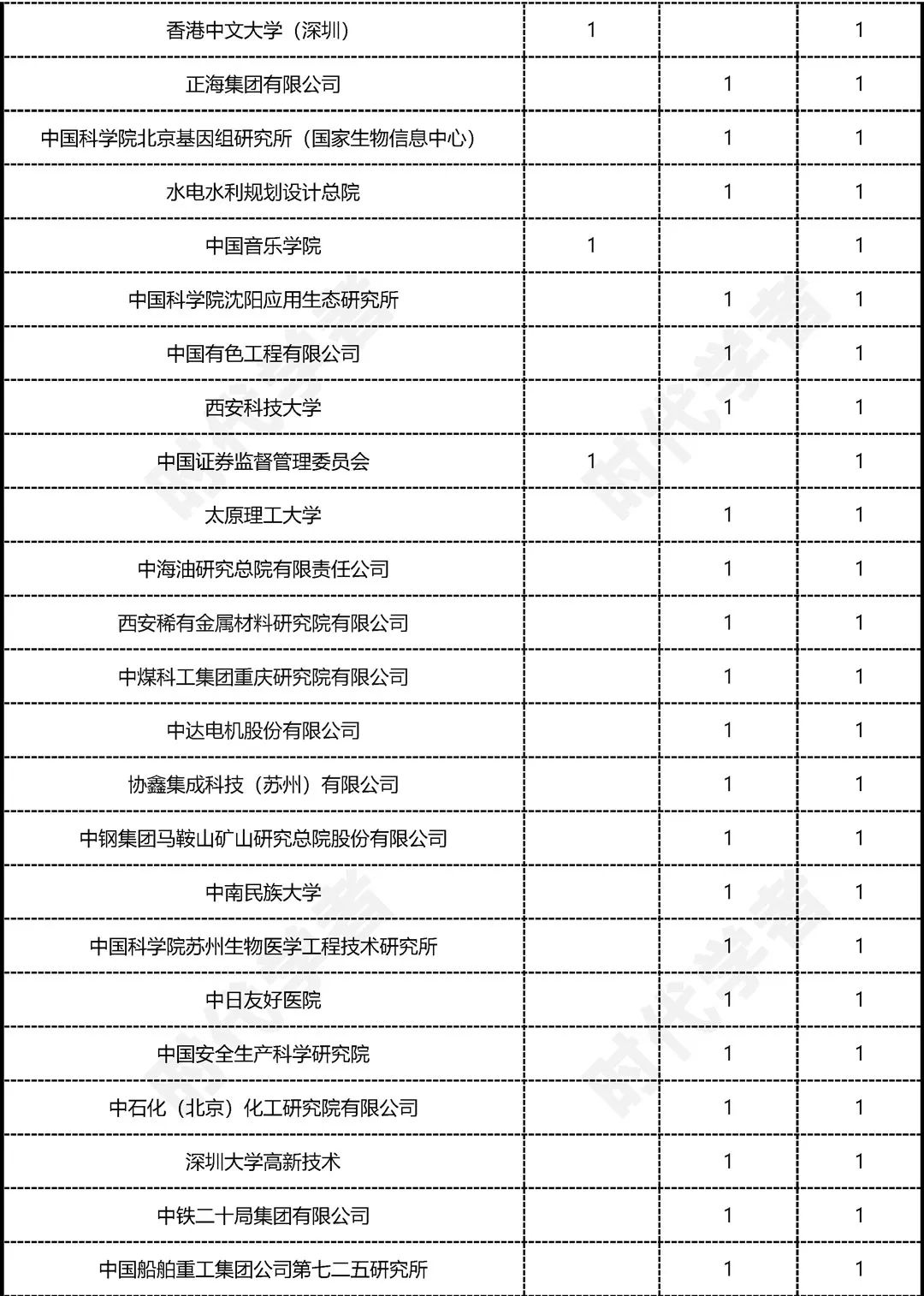 | 香港中文大学（深圳） | 1 |  | 1 |
|---|---|---|---|
| 正海集团有限公司 |  | 1 | 1 |
| 中国科学院北京基因组研究所（国家生物信息中心） |  | 1 | 1 |
| 水电水利规划设计总院 |  | 1 | 1 |
| 中国音乐学院 | 1 |  | 1 |
| 中国科学院沈阳应用生态研究所 |  | 1 | 1 |
| 中国有色工程有限公司 |  | 1 | 1 |
| 西安科技大学 |  | 1 | 1 |
| 中国证券监督管理委员会 | 1 |  | 1 |
| 太原理工大学 |  | 1 | 1 |
| 中海油研究总院有限责任公司 |  | 1 | 1 |
| 西安稀有金属材料研究院有限公司 |  | 1 | 1 |
| 中煤科工集团重庆研究院有限公司 |  | 1 | 1 |
| 中达电机股份有限公司 |  | 1 | 1 |
| 协鑫集成科技（苏州）有限公司 |  | 1 | 1 |
| 中钢集团马鞍山矿山研究总院股份有限公司 |  | 1 | 1 |
| 中南民族大学 |  | 1 | 1 |
| 中国科学院苏州生物医学工程技术研究所 |  | 1 | 1 |
| 中日友好医院 |  | 1 | 1 |
| 中国安全生产科学研究院 |  | 1 | 1 |
| 中石化（北京）化工研究院有限公司 |  | 1 | 1 |
| 深圳大学高新技术 |  | 1 | 1 |
| 中铁二十局集团有限公司 |  | 1 | 1 |
| 中国船舶重工集团公司第七二五研究所 |  | 1 | 1 |

时代学者